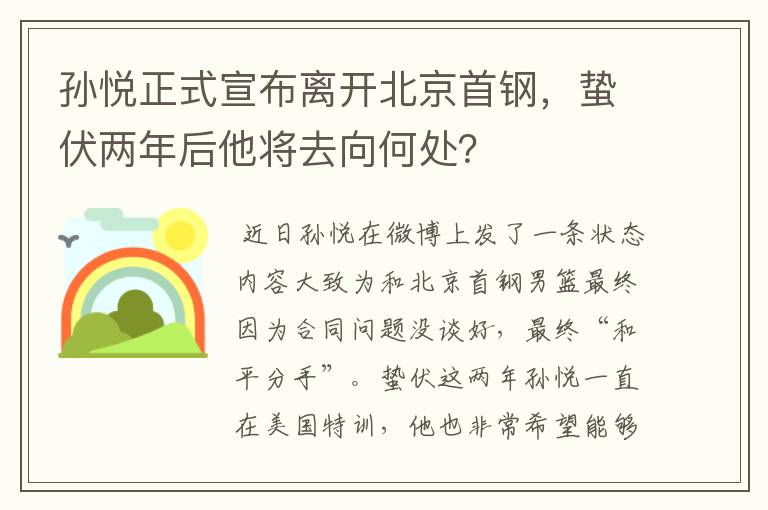 孙悦正式宣布离开北京首钢，蛰伏两年后他将去向何处？

近日孙悦在微博上发了一条状态内容大致为和北京首钢男篮最终因为合同问题没谈好，最终“和平分手”。蛰伏这两年孙悦一直在美国特训，他也非常希望能够